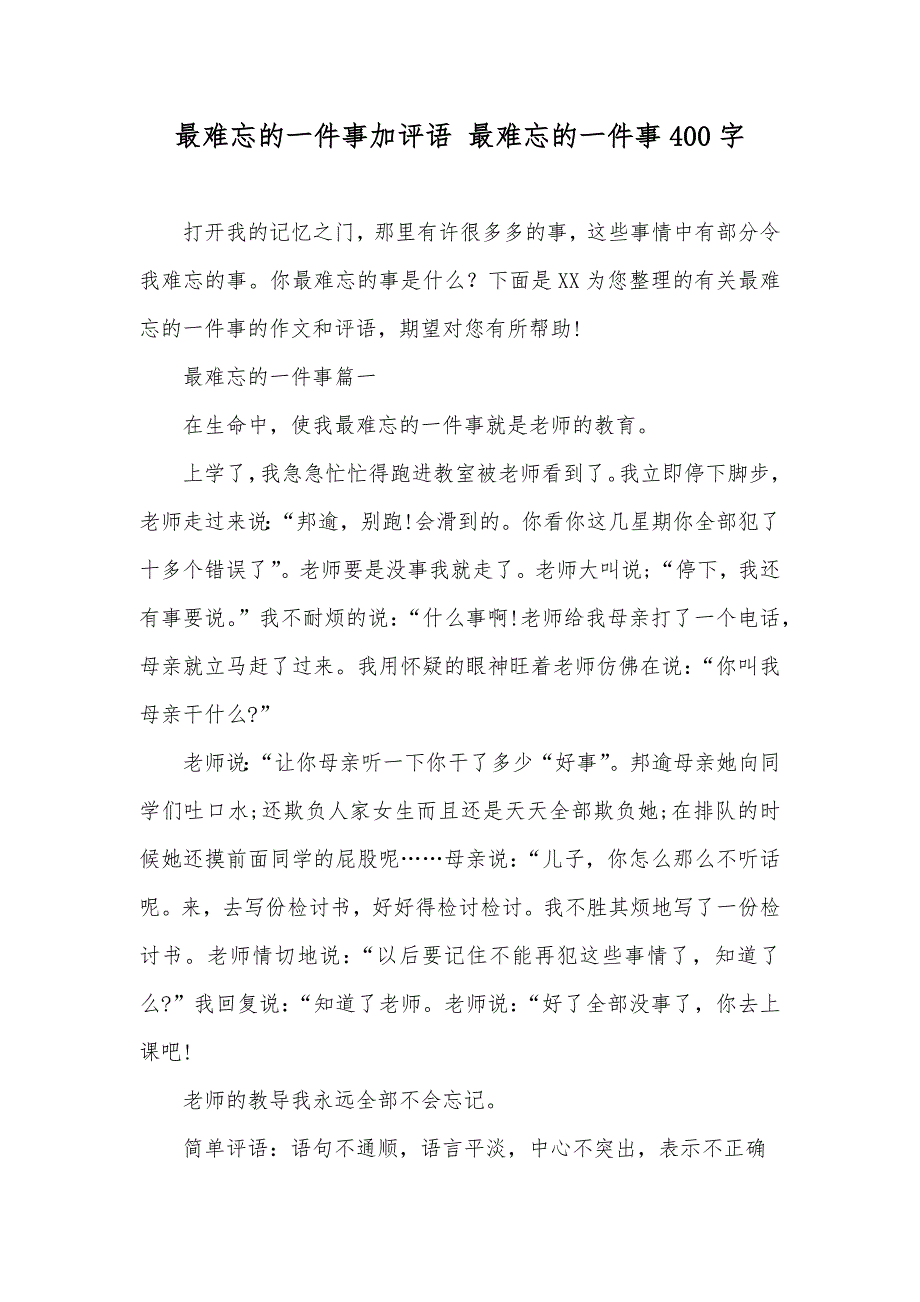 最难忘的一件事加评语 最难忘的一件事400字

打开我的记忆之门，那里有许很多多的事，这些事情中有部分令我难忘的事。你最难忘的事是什么？下面是XX为您整理的有关最难忘的一件事的作文和评语，期望对您有所帮助!

最难忘的一件事篇一

在生命中，使我最难忘的一件事就是老师的教育。

上学了，我急急忙忙得跑进教室被老师看到了。我立即停下脚步，老师走过来说：“邦逾，别跑!会滑到的。你看你这几星期你全部犯了十多个错误了”。老师要是没事我就走了。老师大叫说;“停下，我还有事要说。”我不耐烦的说：“什么事啊!老师给我母亲打了一个电话，母亲就立马赶了过来。我用怀疑的眼神旺着老师仿佛在说：“你叫我母亲干什么?”

老师说：“让你母亲听一下你干了多少“好事”。邦逾母亲她向同学们吐口水;还欺负人家女生而且还是天天全部欺负她;在排队的时候她还摸前面同学的屁股呢……母亲说：“儿子，你怎么那么不听话呢。来，去写份检讨书，好好得检讨检讨。我不胜其烦地写了一份检讨书。老师情切地说：“以后要记住不能再犯这些事情了，知道了么?”我回复说：“知道了老师。老师说：“好了全部没事了，你去上课吧!

老师的教导我永远全部不会忘记。

简单评语：语句不通顺，语言平淡，中心不突出，表示不正确